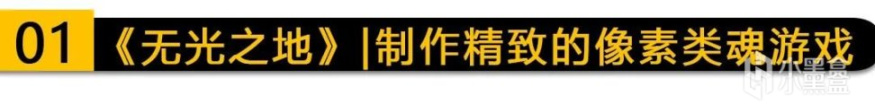 01 《无光之地》|制作精致的像素类魂游戏

小黑盒